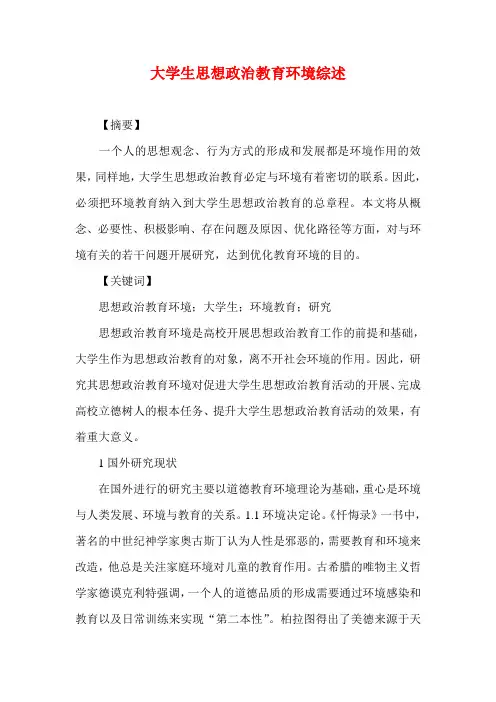 大学生思想政治教育环境综述

【摘要】

一个人的思想观念、行为方式的形成和发展都是环境作用的效果，同样地，大学生思想政治教育必定与环境有着密切的联系。因此，必须把环境教育纳入到大学生思想政治教育的总章程。本文将从概念、必要性、积极影响、存在问题及原因、优化路径等方面，对与环境有关的若干问题开展研究，达到优化教育环境的目的。

【关键词】

思想政治教育环境；大学生；环境教育；研究

思想政治教育环境是高校开展思想政治教育工作的前提和基础，大学生作为思想政治教育的对象，离不开社会环境的作用。因此，研究其思想政治教育环境对促进大学生思想政治教育活动的开展、完成高校立德树人的根本任务、提升大学生思想政治教育活动的效果，有着重大意义。

1 国外研究现状

在国外进行的研究主要以道德教育环境理论为基础，重心是环境与人类发展、环境与教育的关系。1.1 环境决定论。《忏悔录》一书中，著名的中世纪神学家奥古斯丁认为人性是邪恶的，需要教育和环境来改造，他总是关注家庭环境对儿童的教育作用。古希腊的唯物主义哲学家德谟克利特强调，一个人的道德品质的形成需要通过环境感染和教育以及日常训练来实现“第二本性”。柏拉图得出了美德来源于天